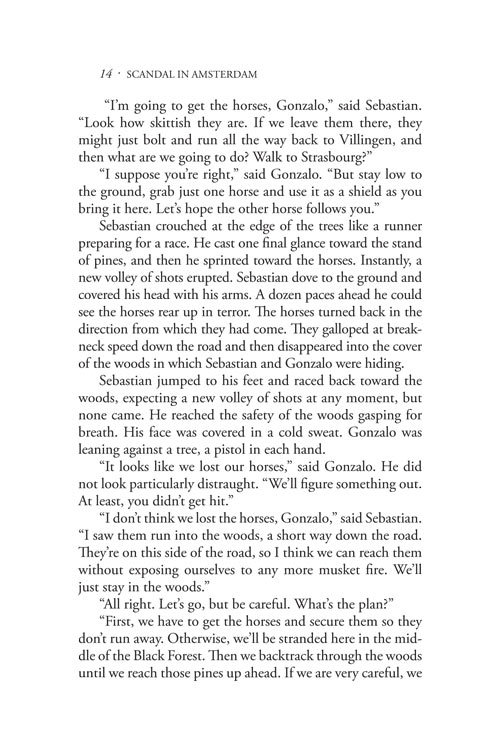 14 · SCANDAL IN AMSTERDAM

"I'm going to get the horses, Gonzalo," said Sebastian. "Look how skittish they are. If we leave them there, they might just bolt and run all the way back to Villingen, and then what are we going to do? Walk to Strasbourg?"

"I suppose you're right," said Gonzalo. "But stay low to the ground, grab just one horse and use it as a shield as you bring it here. Let's hope the other horse follows you."

Sebastian crouched at the edge of the trees like a runner preparing for a race. He cast one final glance toward the stand of pines, and then he sprinted toward the horses. Instantly, a new volley of shots erupted. Sebastian dove to the ground and covered his head with his arms. A dozen paces ahead he could see the horses rear up in terror. The horses turned back in the direction from which they had come. They galloped at breakneck speed down the road and then disappeared into the cover of the woods in which Sebastian and Gonzalo were hiding.

Sebastian jumped to his feet and raced back toward the woods, expecting a new volley of shots at any moment, but none came. He reached the safety of the woods gasping for breath. His face was covered in a cold sweat. Gonzalo was leaning against a tree, a pistol in each hand.

"It looks like we lost our horses," said Gonzalo. He did not look particularly distraught. "We'll figure something out. At least, you didn't get hit."

"I don't think we lost the horses, Gonzalo," said Sebastian. "I saw them run into the woods, a short way down the road. They're on this side of the road, so I think we can reach them without exposing ourselves to any more musket fire. We'll just stay in the woods."

"All right. Let's go, but be careful. What's the plan?"

"First, we have to get the horses and secure them so they don't run away. Otherwise, we'll be stranded here in the middle of the Black Forest. Then we backtrack through the woods until we reach those pines up ahead. If we are very careful, we